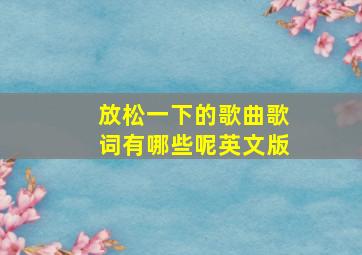 放松一下的歌曲歌词有哪些呢英文版